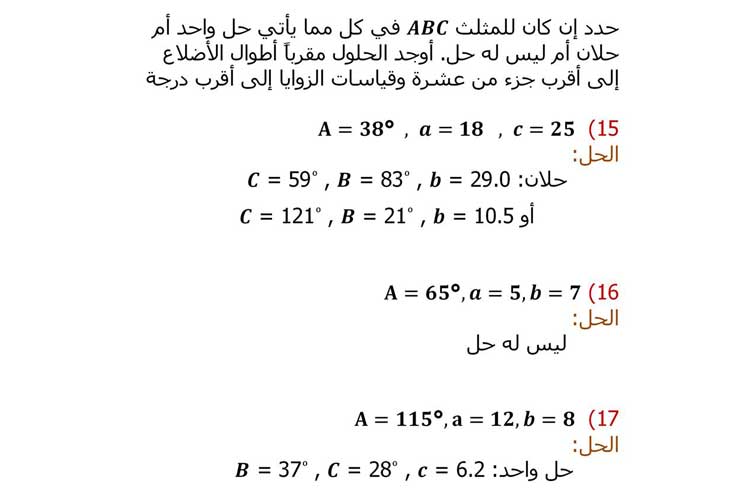 حدد إن كان للمثلث $ABC$ في كل مما يأتي حل واحد أم حلان أم ليس له حل. أوجد الحلول مقرباً أطوال الأضلاع إلى أقرب جزء من عشرة وقياسات الزوايا إلى أقرب درجة

15) $A = 38°$ , $a = 18$ , $c = 25$
الحل:
حلان: $C = 59°$ , $B = 83°$ , $b = 29.0$
أو $C = 121°$ , $B = 21°$ , $b = 10.5$

16) $A = 65°, a = 5, b = 7$
الحل:
ليس له حل

17) $A = 115°, a = 12, b = 8$
الحل:
حل واحد: $B = 37°$ , $C = 28°$ , $c = 6.2$